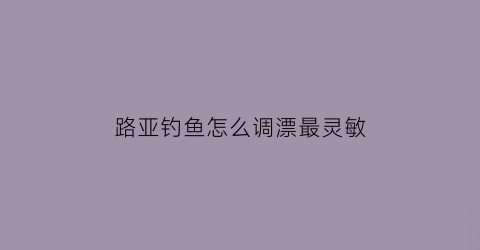 路亚钓鱼怎么调漂最灵敏